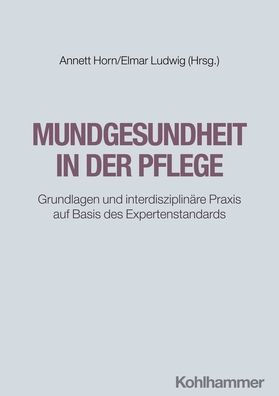 Annett Horn/Elmar Ludwig (Hrsg.)

MUNDGESUNDHEIT IN DER PFLEGE

Grundlagen und interdisziplinäre Praxis auf Basis des Expertenstandards

Kohlhammer